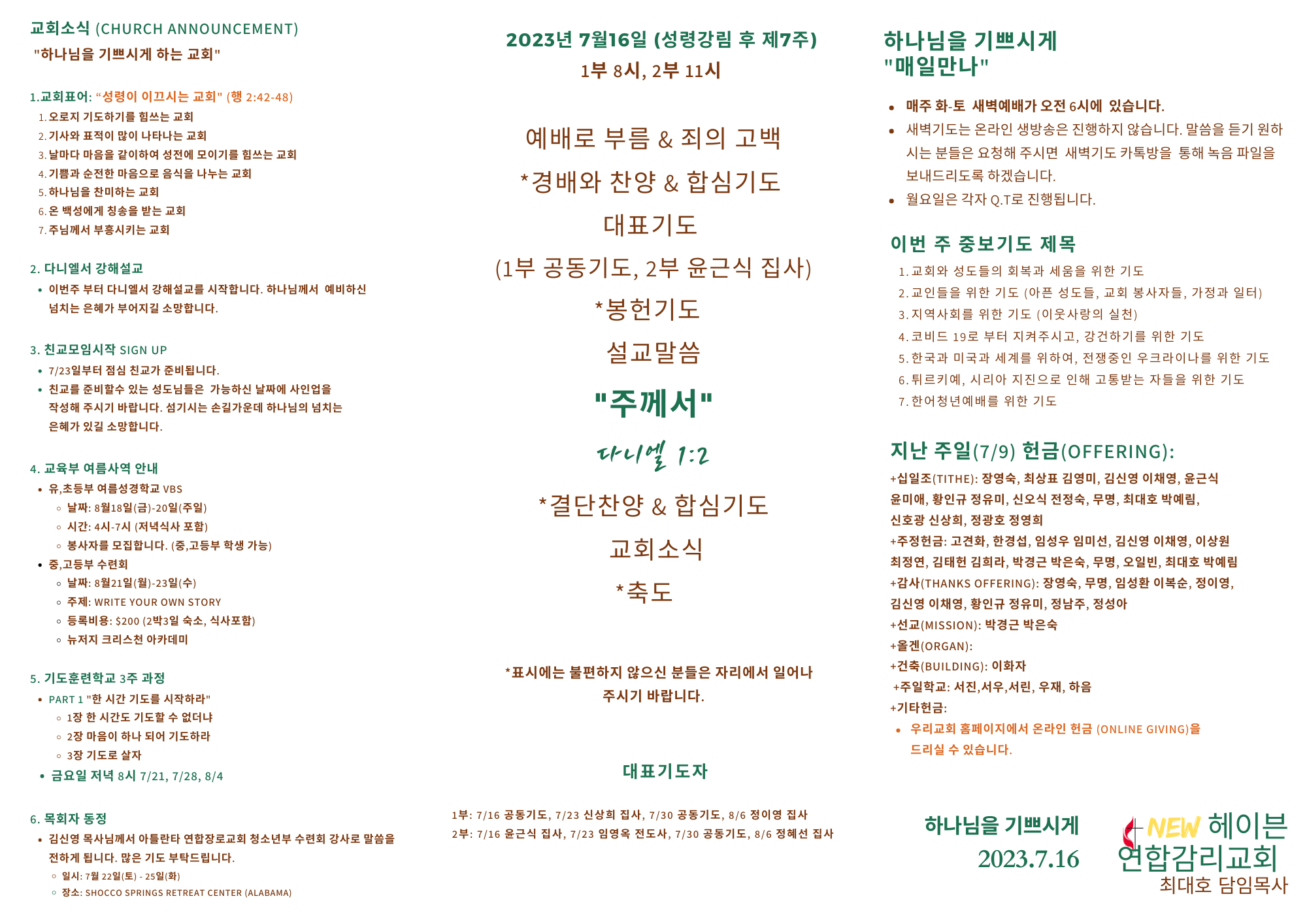 교회소식 (CHURCH ANNOUNCEMENT)
"하나님을 기쁘시게 하는 교회"

1.교회표어: "성령이 이끄시는 교회" (행 2:42-48)
1. 오로지 기도하기를 힘쓰는 교회
2. 기사와 표적이 많이 나타나는 교회
3. 날마다 마음을 같이하여 성전에 모이기를 힘쓰는 교회
4. 기쁨과 순전한 마음으로 음식을 나누는 교회
5. 하나님을 찬미하는 교회
6. 온 백성에게 칭송을 받는 교회
7. 주님께서 부흥시키는 교회

2. 다니엘서 강해설교
• 이번주 부터 다니엘서 강해설교를 시작합니다. 하나님께서 예비하신 넘치는 은혜가 부어지길 소망합니다.

3. 친교모임시작 SIGN UP
• 7/23일부터 점심 친교가 준비됩니다.
• 친교를 준비할수 있는 성도님들은 가능하신 날짜에 사인업을 작성해 주시기 바랍니다. 섬기시는 손길가운데 하나님의 넘치는 은혜가 있길 소망합니다.

4. 교육부 여름사역 안내
• 유,초등부 여름성경학교 VBS
◦ 날짜: 8월18일(금)-20일(주일)
◦ 시간: 4시-7시 (저녁식사 포함)
◦ 봉사자를 모집합니다. (중,고등부 학생 가능)
• 중,고등부 수련회
◦ 날짜: 8월21일(월)-23일(수)
◦ 주제: WRITE YOUR OWN STORY
◦ 등록비용: $200 (2박3일 숙소, 식사포함)
◦ 뉴저지 크리스천 아카데미

5. 기도훈련학교 3주 과정
• PART 1 "한 시간 기도를 시작하라"
◦ 1장 한 시간도 기도할 수 없더냐
◦ 2장 마음이 하나 되어 기도하라
◦ 3장 기도로 살자
• 금요일 저녁 8시 7/21, 7/28, 8/4

6. 목회자 동정
• 김신영 목사님께서 아틀란타 연합장로교회 청소년부 수련회 강사로 말씀을 전하게 됩니다. 많은 기도 부탁드립니다.
◦ 일시: 7월 22일(토) - 25일(화)
◦ 장소: SHOCCO SPRINGS RETREAT CENTER (ALABAMA)

2023년 7월16일 (성령강림 후 제7주)
1부 8시, 2부 11시

예배로 부름 & 죄의 고백
*경배와 찬양 & 합심기도
대표기도
(1부 공동기도, 2부 윤근식 집사)
*봉헌기도
설교말씀
"주께서"
다니엘 1:2
*결단찬양 & 합심기도
교회소식
*축도

*표시에는 불편하지 않으신 분들은 자리에서 일어나 주시기 바랍니다.

대표기도자
1부: 7/16 공동기도, 7/23 신상희 집사, 7/30 공동기도, 8/6 정이영 집사
2부: 7/16 윤근식 집사, 7/23 임영옥 전도사, 7/30 공동기도, 8/6 정혜선 집사

하나님을 기쁘시게
"매일만나"
• 매주 화-토 새벽예배가 오전 6시에 있습니다.
• 새벽기도는 온라인 생방송은 진행하지 않습니다. 말씀을 듣기 원하시는 분들은 요청해 주시면 새벽기도 카톡방을 통해 녹음 파일을 보내드리도록 하겠습니다.
• 월요일은 각자 Q.T로 진행됩니다.

이번 주 중보기도 제목
1. 교회와 성도들의 회복과 세움을 위한 기도
2. 교인들을 위한 기도 (아픈 성도들, 교회 봉사자들, 가정과 일터)
3. 지역사회를 위한 기도 (이웃사랑의 실천)
4. 코비드 19로 부터 지켜주시고, 강건하기를 위한 기도
5. 한국과 미국과 세계를 위하여, 전쟁중인 우크라이나를 위한 기도
6. 튀르키예, 시리아 지진으로 인해 고통받는 자들을 위한 기도
7. 한어청년예배를 위한 기도

지난 주일(7/9) 헌금(OFFERING):
+십일조(TITHE): 장영숙, 최상표 김영미, 김신영 이채영, 윤근식 윤미애, 황인규 정유미, 신오식 전정숙, 무명, 최대호 박예림, 신호광 신상희, 정광호 정영희
+주정헌금: 고견화, 한경섭, 임성우 임미선, 김신영 이채영, 이상원 최정연, 김태헌 김희라, 박경근 박은숙, 무명, 오일빈, 최대호 박예림
+감사(THANKS OFFERING): 장영숙, 무명, 임성환 이복순, 정이영, 김신영 이채영, 황인규 정유미, 정남주, 정성아
+선교(MISSION): 박경근 박은숙
+올겐(ORGAN):
+건축(BUILDING): 이화자
+주일학교: 서진,서우,서린, 우재, 하음
+기타헌금:
• 우리교회 홈페이지에서 온라인 헌금 (ONLINE GIVING)을 드리실 수 있습니다.

하나님을 기쁘시게
2023.7.16

NEW 헤이븐
연합감리교회
최대호 담임목사